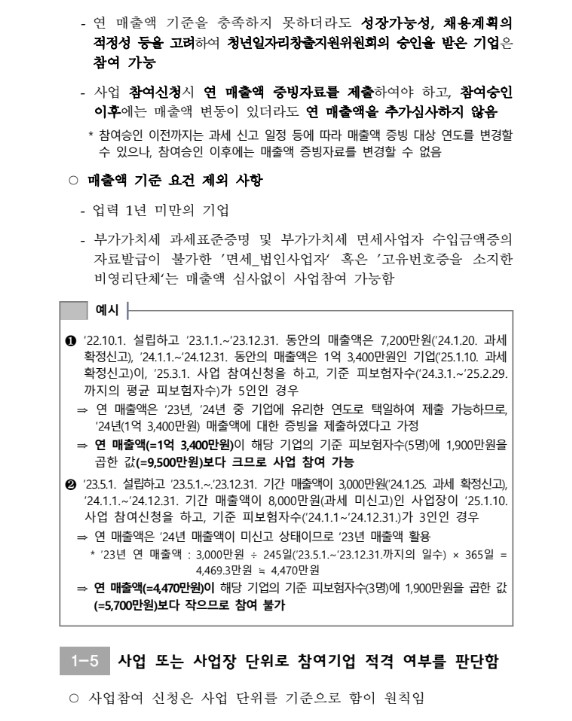 - 연 매출액 기준을 충족하지 못하더라도 성장가능성, 채용계획의 적정성 등을 고려하여 청년일자리창출지원위원회의 승인을 받은 기업은 참여 가능

- 사업 참여신청시 연 매출액 증빙자료를 제출하여야 하고, 참여승인 이후에는 매출액 변동이 있더라도 연 매출액을 추가심사하지 않음

* 참여승인 이전까지는 과세 신고 일정 등에 따라 매출액 증빙 대상 연도를 변경할 수 있으나, 참여승인 이후에는 매출액 증빙자료를 변경할 수 없음

○ 매출액 기준 요건 제외 사항

- 업력 1년 미만의 기업

- 부가가치세 과세표준증명 및 부가가치세 면세사업자 수입금액증의 자료발급이 불가한 '면세_법인사업자' 혹은 '고유번호증을 소지한 비영리단체'는 매출액 심사없이 사업참여 가능함

예시

❶ '22.10.1. 설립하고 '23.1.1.~'23.12.31. 동안의 매출액은 7,200만원('24.1.20. 과세 확정신고), '24.1.1.~'24.12.31. 동안의 매출액은 1억 3,400만원인 기업('25.1.10. 과세 확정신고)이, '25.3.1. 사업 참여신청을 하고, 기준 피보험자수('24.3.1.~'25.2.29. 까지의 평균 피보험자수)가 5인인 경우

⇒ 연 매출액은 '23년, '24년 중 기업에 유리한 연도로 택일하여 제출 가능하므로, '24년(1억 3,400만원) 매출액에 대한 증빙을 제출하였다고 가정

⇒ 연 매출액(=1억 3,400만원)이 해당 기업의 기준 피보험자수(5명)에 1,900만원을 곱한 값(=9,500만원)보다 크므로 사업 참여 가능

❷ '23.5.1. 설립하고 '23.5.1.~.'23.12.31. 기간 매출액이 3,000만원('24.1.25. 과세 확정신고), '24.1.1.~'24.12.31. 기간 매출액이 8,000만원(과세 미신고)인 사업장이 '25.1.10. 사업 참여신청을 하고, 기준 피보험자수('24.1.1~'24.12.31.)가 3인인 경우

⇒ 연 매출액은 '24년 매출액이 미신고 상태이므로 '23년 매출액 활용

* '23년 연 매출액 : 3,000만원 ÷ 245일('23.5.1.~'23.12.31.까지의 일수) × 365일 = 4,469.3만원 ≒ 4,470만원

⇒ 연 매출액(=4,470만원)이 해당 기업의 기준 피보험자수(3명)에 1,900만원을 곱한 값(=5,700만원)보다 작으므로 참여 불가

1-5 사업 또는 사업장 단위로 참여기업 적격 여부를 판단함

○ 사업참여 신청은 사업 단위를 기준으로 함이 원칙임